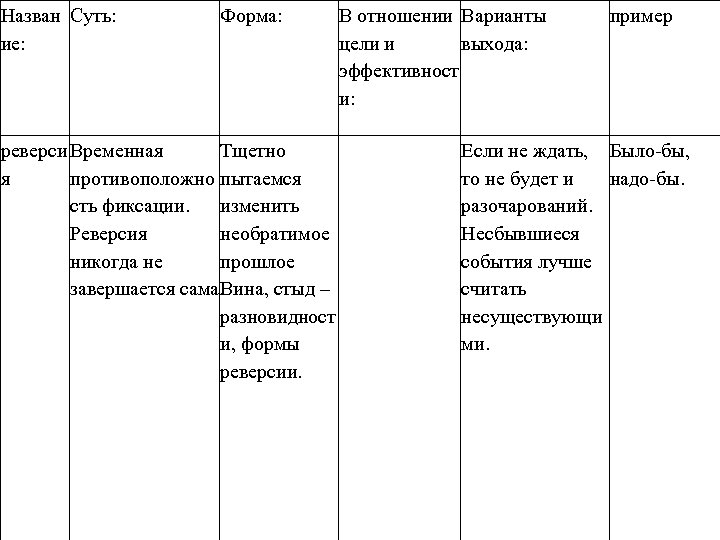 | Название: | Суть: | Форма: | В отношении цели и эффективности: | Варианты выхода: | пример |
|---|---|---|---|---|---|
| реверсия | Временная противоположность фиксации. Реверсия никогда не завершается сама | Тщетно пытаемся изменить необратимое прошлое Вина, стыд – разновидности, формы реверсии. | | Если не ждать, то не будет и разочарований. Несбывшиеся события лучше считать несуществующими. | Было-бы, надо-бы. |